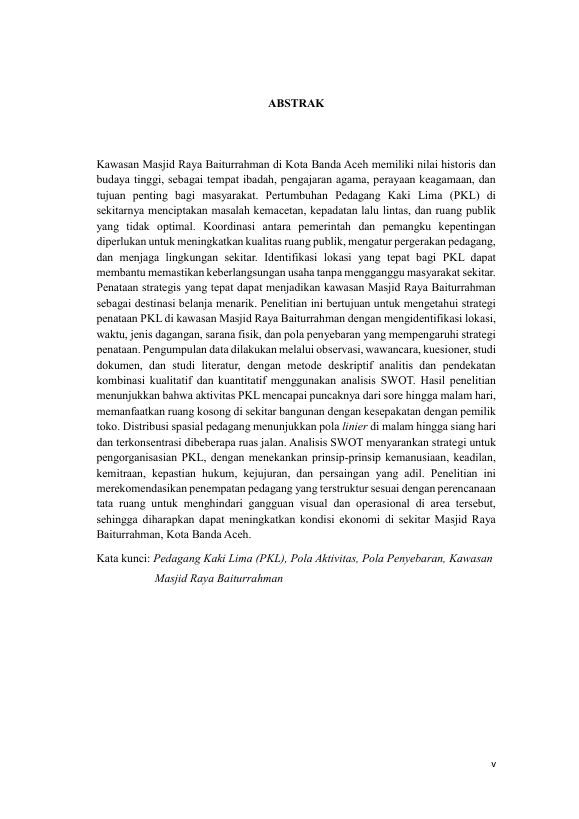 ABSTRAK

Kawasan Masjid Raya Baiturrahman di Kota Banda Aceh memiliki nilai historis dan budaya tinggi, sebagai tempat ibadah, pengajaran agama, perayaan keagamaan, dan tujuan penting bagi masyarakat. Pertumbuhan Pedagang Kaki Lima (PKL) di sekitarnya menciptakan masalah kemacetan, kepadatan lalu lintas, dan ruang publik yang tidak optimal. Koordinasi antara pemerintah dan pemangku kepentingan diperlukan untuk meningkatkan kualitas ruang publik, mengatur pergerakan pedagang, dan menjaga lingkungan sekitar. Identifikasi lokasi yang tepat bagi PKL dapat membantu memastikan keberlangsungan usaha tanpa mengganggu masyarakat sekitar. Penataan strategis yang tepat dapat menjadikan kawasan Masjid Raya Baiturrahman sebagai destinasi belanja menarik. Penelitian ini bertujuan untuk mengetahui strategi penataan PKL di kawasan Masjid Raya Baiturrahman dengan mengidentifikasi lokasi, waktu, jenis dagangan, sarana fisik, dan pola penyebaran yang mempengaruhi strategi penataan. Pengumpulan data dilakukan melalui observasi, wawancara, kuesioner, studi dokumen, dan studi literatur, dengan metode deskriptif analitis dan pendekatan kombinasi kualitatif dan kuantitatif menggunakan analisis SWOT. Hasil penelitian menunjukkan bahwa aktivitas PKL mencapai puncaknya dari sore hingga malam hari, memanfaatkan ruang kosong di sekitar bangunan dengan kesepakatan dengan pemilik toko. Distribusi spasial pedagang menunjukkan pola linier di malam hingga siang hari dan terkonsentrasi dibeberapa ruas jalan. Analisis SWOT menyarankan strategi untuk pengorganisasian PKL, dengan menekankan prinsip-prinsip kemanusiaan, keadilan, kemitraan, kepastian hukum, kejujuran, dan persaingan yang adil. Penelitian ini merekomendasikan penempatan pedagang yang terstruktur sesuai dengan perencanaan tata ruang untuk menghindari gangguan visual dan operasional di area tersebut, sehingga diharapkan dapat meningkatkan kondisi ekonomi di sekitar Masjid Raya Baiturrahman, Kota Banda Aceh.

Kata kunci: Pedagang Kaki Lima (PKL), Pola Aktivitas, Pola Penyebaran, Kawasan Masjid Raya Baiturrahman

v